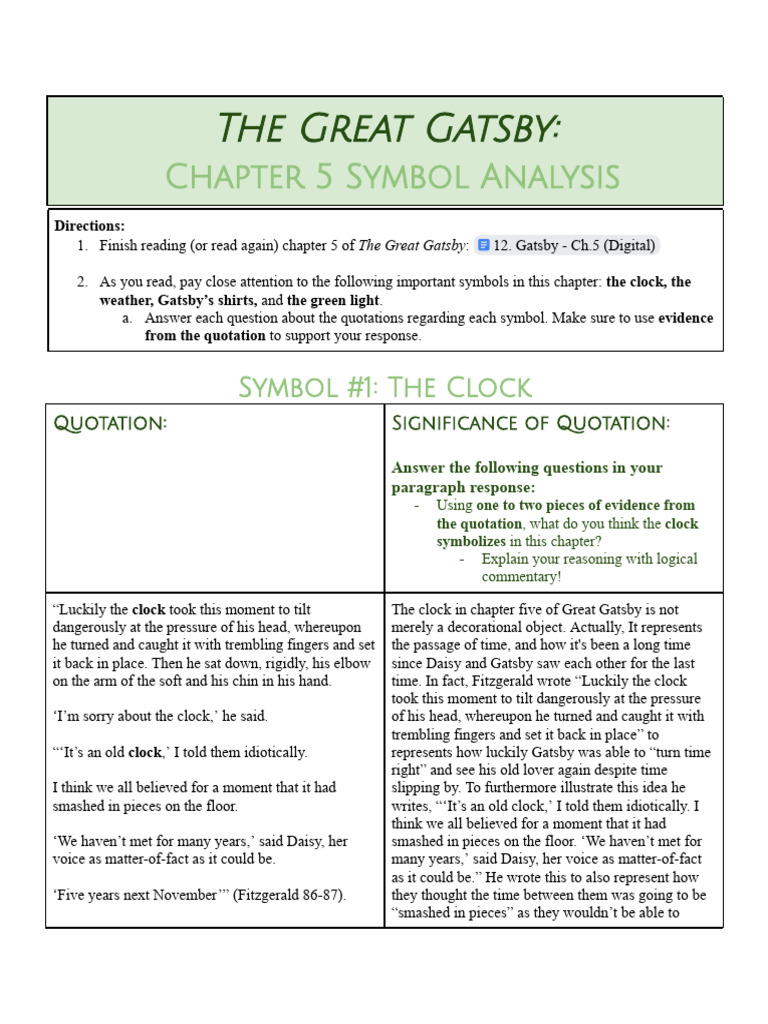 THE GREAT GATSBY:
CHAPTER 5 SYMBOL ANALYSIS

Directions:
1. Finish reading (or read again) chapter 5 of The Great Gatsby: 12. Gatsby - Ch.5 (Digital)

2. As you read, pay close attention to the following important symbols in this chapter: the clock, the weather, Gatsby's shirts, and the green light.
a. Answer each question about the quotations regarding each symbol. Make sure to use evidence from the quotation to support your response.

SYMBOL #1: THE CLOCK

| QUOTATION: | SIGNIFICANCE OF QUOTATION: Answer the following questions in your paragraph response: - Using one to two pieces of evidence from the quotation, what do you think the clock symbolizes in this chapter? - Explain your reasoning with logical commentary! |
|---|---|
| "Luckily the clock took this moment to tilt dangerously at the pressure of his head, whereupon he turned and caught it with trembling fingers and set it back in place. Then he sat down, rigidly, his elbow on the arm of the soft and his chin in his hand. 'I'm sorry about the clock,' he said. "'It's an old clock,' I told them idiotically. I think we all believed for a moment that it had smashed in pieces on the floor. 'We haven't met for many years,' said Daisy, her voice as matter-of-fact as it could be. 'Five years next November'" (Fitzgerald 86-87). | The clock in chapter five of Great Gatsby is not merely a decorational object. Actually, It represents the passage of time, and how it's been a long time since Daisy and Gatsby saw each other for the last time. In fact, Fitzgerald wrote "Luckily the clock took this moment to tilt dangerously at the pressure of his head, whereupon he turned and caught it with trembling fingers and set it back in place" to represents how luckily Gatsby was able to "turn time right" and see his old lover again despite time slipping by. To furthermore illustrate this idea he writes, "'It's an old clock,' I told them idiotically. I think we all believed for a moment that it had smashed in pieces on the floor. 'We haven't met for many years,' said Daisy, her voice as matter-of-fact as it could be." He wrote this to also represent how they thought the time between them was going to be "smashed in pieces" as they wouldn't be able to |